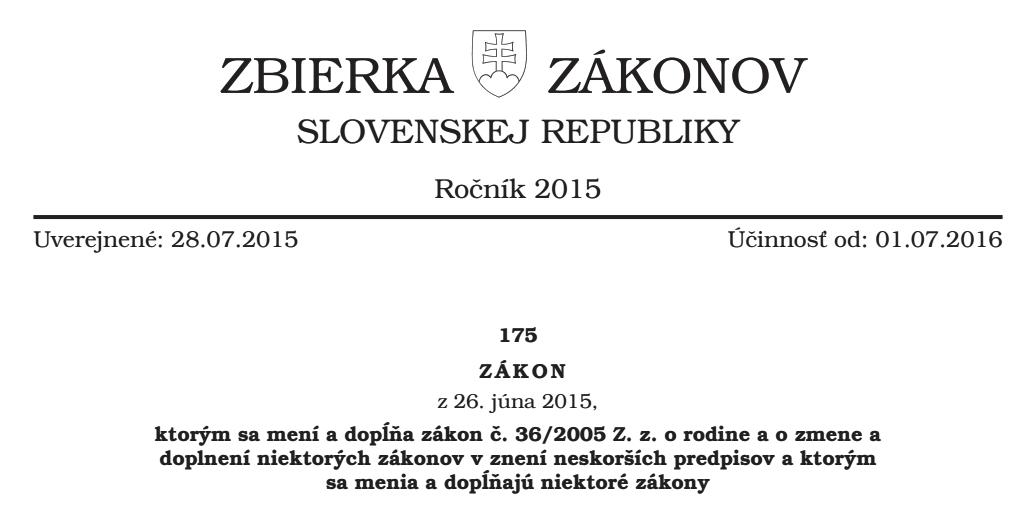 ZBIERKA ZÁKONOV
SLOVENSKEJ REPUBLIKY

Ročník 2015

Uverejnené: 28.07.2015

Účinnosť od: 01.07.2016

175

ZÁKON

z 26. júna 2015,

ktorým sa mení a dopĺňa zákon č. 36/2005 Z. z. o rodine a o zmene a doplnení niektorých zákonov v znení neskorších predpisov a ktorým sa menia a dopĺňajú niektoré zákony